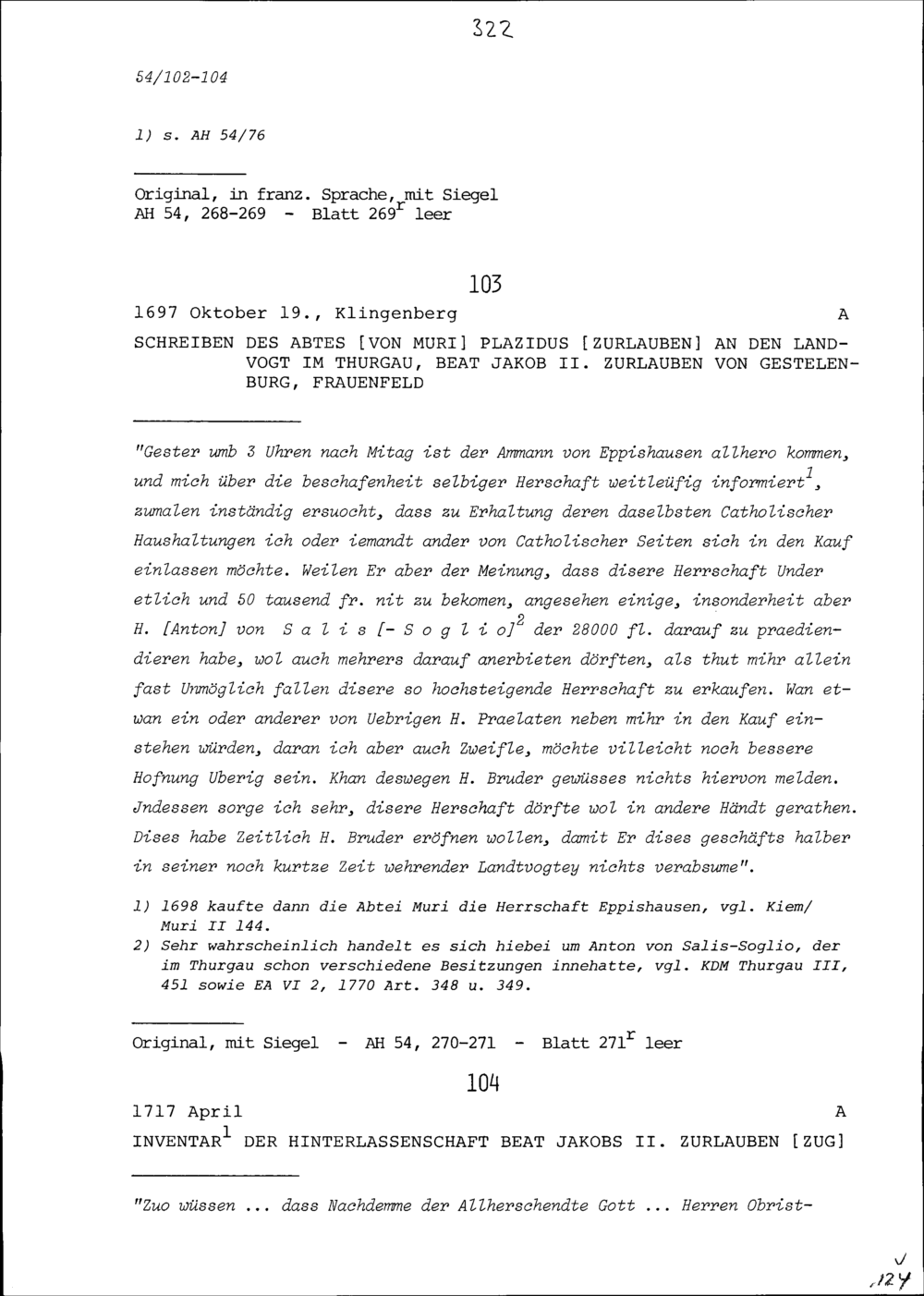 322

54/102-104

1) s. AH 54/76

Original, in franz. Sprache, mit Siegel
AH 54, 268-269 - Blatt 269$^{r}$ leer

103

1697 Oktober 19., Klingenberg A

SCHREIBEN DES ABTES [VON MURI] PLAZIDUS [ZURLAUBEN] AN DEN LANDVOGT IM THURGAU, BEAT JAKOB II. ZURLAUBEN VON GESTELENBURG, FRAUENFELD

"Gester umb 3 Uhren nach Mitag ist der Ammann von Eppishausen allhero kommen, und mich über die beschafenheit selbiger Herschaft weitleüfig informiert$^{1}$, zumalen inständig ersuocht, dass zu Erhaltung deren daselbsten Catholischer Haushaltungen ich oder iemandt ander von Catholischer Seiten sich in den Kauf einlassen möchte. Weilen Er aber der Meinung, dass disere Herrschaft Under etlich und 50 tausend fr. nit zu bekomen, angesehen einige, insonderheit aber H. [Anton] von S a l i s [- S o g l i o]$^{2}$ der 28000 fl. darauf zu praediendieren habe, wol auch mehrers darauf anerbieten dörften, als thut mihr allein fast Unmöglich fallen disere so hochsteigende Herrschaft zu erkaufen. Wan etwan ein oder anderer von Uebrigen H. Praelaten neben mihr in den Kauf einstehen würden, daran ich aber auch Zweifle, möchte villeicht noch bessere Hofnung Uberig sein. Khan deswegen H. Bruder gewüsses nichts hiervon melden. Jndessen sorge ich sehr, disere Herschaft dörfte wol in andere Händt gerathen. Dises habe Zeitlich H. Bruder eröfnen wollen, damit Er dises geschäfts halber in seiner noch kurtze Zeit wehrender Landtvogtey nichts verabsume".

1) 1698 kaufte dann die Abtei Muri die Herrschaft Eppishausen, vgl. Kiem/ Muri II 144.
2) Sehr wahrscheinlich handelt es sich hiebei um Anton von Salis-Soglio, der im Thurgau schon verschiedene Besitzungen innehatte, vgl. KDM Thurgau III, 451 sowie EA VI 2, 1770 Art. 348 u. 349.

Original, mit Siegel - AH 54, 270-271 - Blatt 271$^{r}$ leer

104

1717 April A

INVENTAR$^{1}$ DER HINTERLASSENSCHAFT BEAT JAKOBS II. ZURLAUBEN [ZUG]

"Zuo wüssen ... dass Nachdemme der Allherschendte Gott ... Herren Obrist-

124